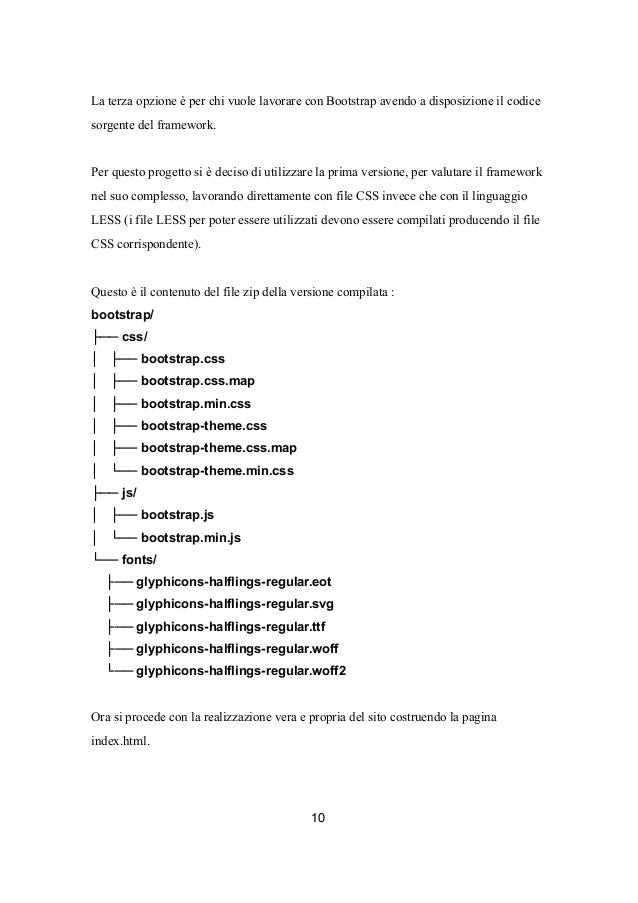 La terza opzione è per chi vuole lavorare con Bootstrap avendo a disposizione il codice sorgente del framework.

Per questo progetto si è deciso di utilizzare la prima versione, per valutare il framework nel suo complesso, lavorando direttamente con file CSS invece che con il linguaggio LESS (i file LESS per poter essere utilizzati devono essere compilati producendo il file CSS corrispondente).

Questo è il contenuto del file zip della versione compilata :
bootstrap/
├── css/
│ ├── bootstrap.css
│ ├── bootstrap.css.map
│ ├── bootstrap.min.css
│ ├── bootstrap-theme.css
│ ├── bootstrap-theme.css.map
│ └── bootstrap-theme.min.css
├── js/
│ ├── bootstrap.js
│ └── bootstrap.min.js
└── fonts/
├── glyphicons-halflings-regular.eot
├── glyphicons-halflings-regular.svg
├── glyphicons-halflings-regular.ttf
├── glyphicons-halflings-regular.woff
└── glyphicons-halflings-regular.woff2

Ora si procede con la realizzazione vera e propria del sito costruendo la pagina index.html.

10